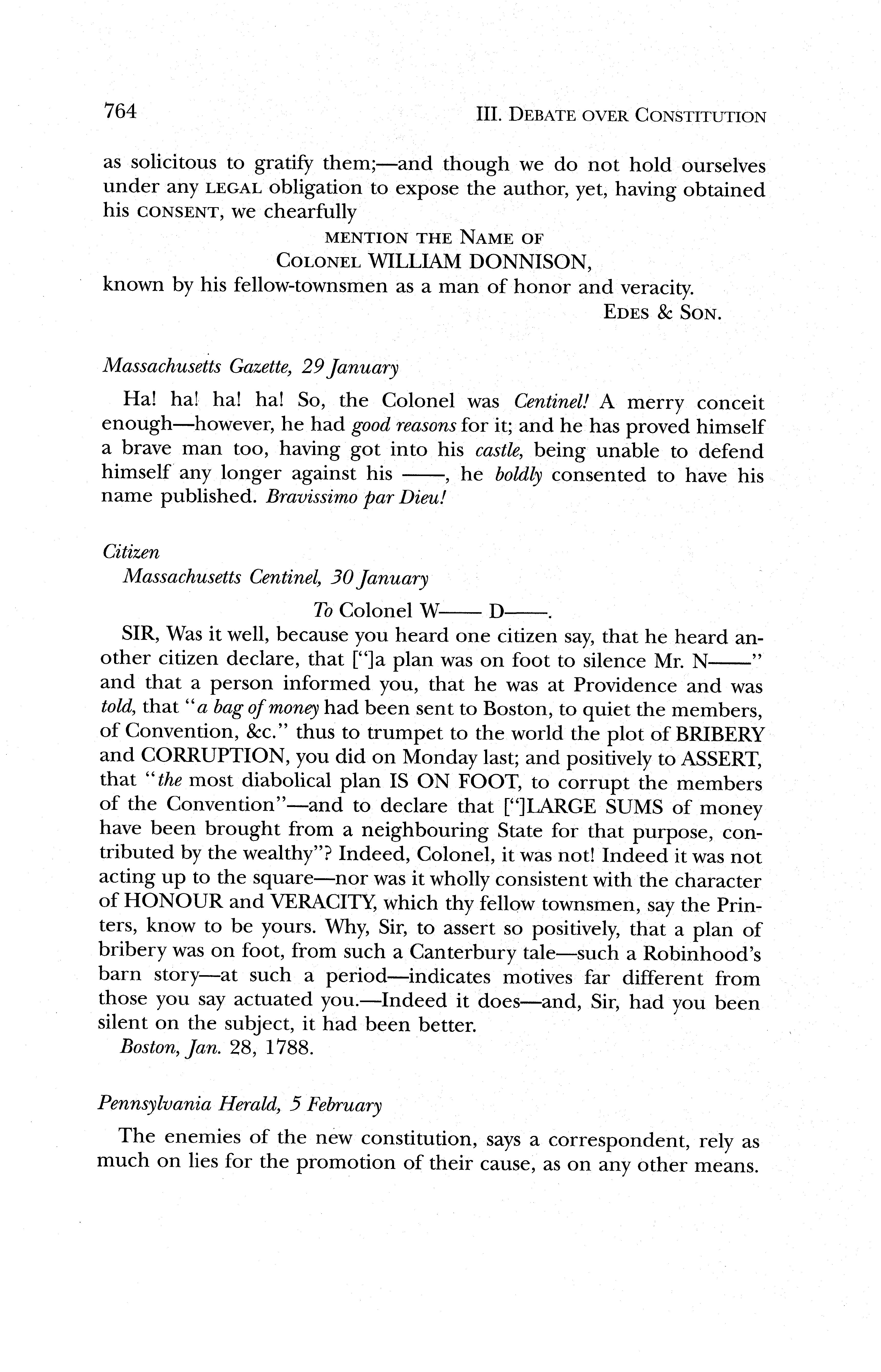 764 III. DEBATE OVER CONSTITUTION

as solicitous to gratify them;—and though we do not hold ourselves under any LEGAL obligation to expose the author, yet, having obtained his CONSENT, we chearfully

MENTION THE NAME OF
COLONEL WILLIAM DONNISON,
known by his fellow-townsmen as a man of honor and veracity.

EDES & SON.

Massachusetts Gazette, 29 January

Ha! ha! ha! ha! So, the Colonel was Centinel! A merry conceit enough—however, he had good reasons for it; and he has proved himself a brave man too, having got into his castle, being unable to defend himself any longer against his ——, he boldly consented to have his name published. Bravissimo par Dieu!

Citizen
Massachusetts Centinel, 30 January

To Colonel W—— D——.

SIR, Was it well, because you heard one citizen say, that he heard another citizen declare, that ["]a plan was on foot to silence Mr. N——" and that a person informed you, that he was at Providence and was told, that "a bag of money had been sent to Boston, to quiet the members, of Convention, &c." thus to trumpet to the world the plot of BRIBERY and CORRUPTION, you did on Monday last; and positively to ASSERT, that "the most diabolical plan IS ON FOOT, to corrupt the members of the Convention"—and to declare that ["]LARGE SUMS of money have been brought from a neighbouring State for that purpose, contributed by the wealthy"? Indeed, Colonel, it was not! Indeed it was not acting up to the square—nor was it wholly consistent with the character of HONOUR and VERACITY, which thy fellow townsmen, say the Printers, know to be yours. Why, Sir, to assert so positively, that a plan of bribery was on foot, from such a Canterbury tale—such a Robinhood's barn story—at such a period—indicates motives far different from those you say actuated you.—Indeed it does—and, Sir, had you been silent on the subject, it had been better.

Boston, Jan. 28, 1788.

Pennsylvania Herald, 5 February

The enemies of the new constitution, says a correspondent, rely as much on lies for the promotion of their cause, as on any other means.